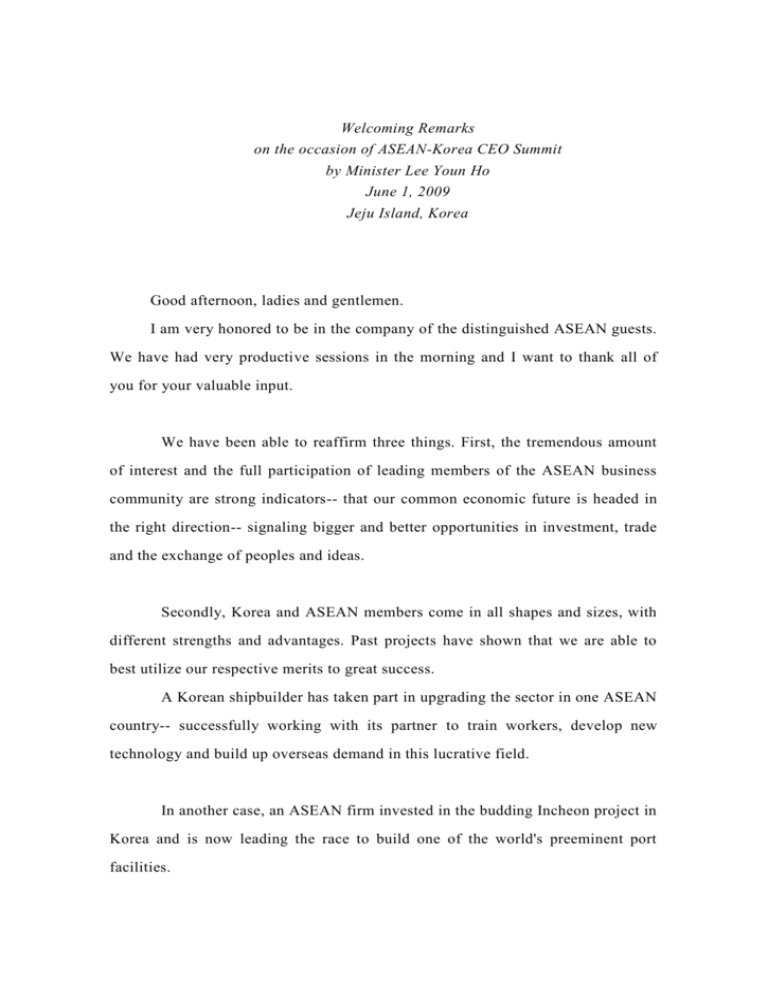 Welcoming Remarks
on the occasion of ASEAN-Korea CEO Summit
by Minister Lee Youn Ho
June 1, 2009
Jeju Island, Korea

Good afternoon, ladies and gentlemen.

I am very honored to be in the company of the distinguished ASEAN guests. We have had very productive sessions in the morning and I want to thank all of you for your valuable input.

We have been able to reaffirm three things. First, the tremendous amount of interest and the full participation of leading members of the ASEAN business community are strong indicators-- that our common economic future is headed in the right direction-- signaling bigger and better opportunities in investment, trade and the exchange of peoples and ideas.

Secondly, Korea and ASEAN members come in all shapes and sizes, with different strengths and advantages. Past projects have shown that we are able to best utilize our respective merits to great success.

A Korean shipbuilder has taken part in upgrading the sector in one ASEAN country-- successfully working with its partner to train workers, develop new technology and build up overseas demand in this lucrative field.

In another case, an ASEAN firm invested in the budding Incheon project in Korea and is now leading the race to build one of the world's preeminent port facilities.